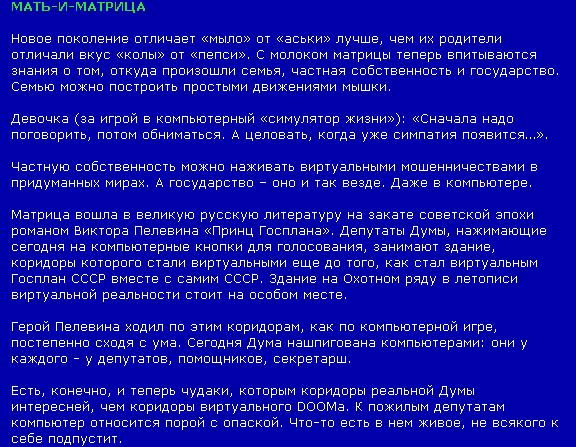 МАТЬ-И-МАТРИЦА

Новое поколение отличает «мыло» от «аськи» лучше, чем их родители отличали вкус «колы» от «пепси». С молоком матрицы теперь впитываются знания о том, откуда произошли семья, частная собственность и государство. Семью можно построить простыми движениями мышки.

Девочка (за игрой в компьютерный «симулятор жизни»): «Сначала надо поговорить, потом обниматься. А целовать, когда уже симпатия появится...».

Частную собственность можно наживать виртуальными мошенничествами в придуманных мирах. А государство – оно и так везде. Даже в компьютере.

Матрица вошла в великую русскую литературу на закате советской эпохи романом Виктора Пелевина «Принц Госплана». Депутаты Думы, нажимающие сегодня на компьютерные кнопки для голосования, занимают здание, коридоры которого стали виртуальными еще до того, как стал виртуальным Госплан СССР вместе с самим СССР. Здание на Охотном ряду в летописи виртуальной реальности стоит на особом месте.

Герой Пелевина ходил по этим коридорам, как по компьютерной игре, постепенно сходя с ума. Сегодня Дума нашпигована компьютерами: они у каждого - у депутатов, помощников, секретарш.

Есть, конечно, и теперь чудаки, которым коридоры реальной Думы интересней, чем коридоры виртуального DOOMа. К пожилым депутатам компьютер относится порой с опаской. Что-то есть в нем живое, не всякого к себе подпустит.